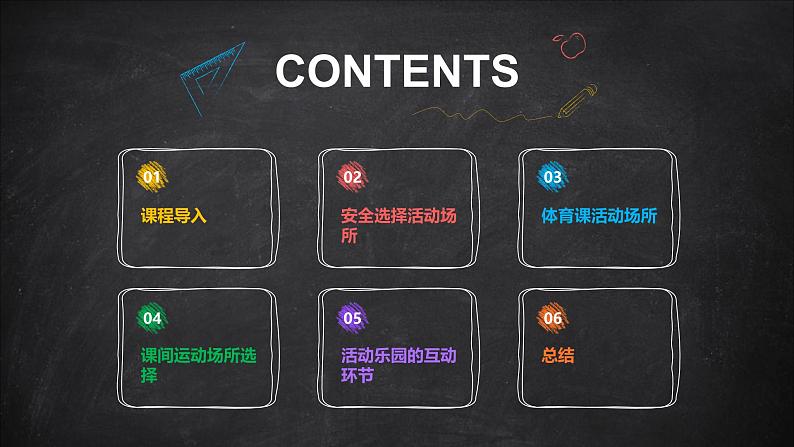 CONTENTS

01

课程导入

02

安全选择活动场所

03

体育课活动场所

04

课间运动场所选择

05

活动乐园的互动环节

06

总结